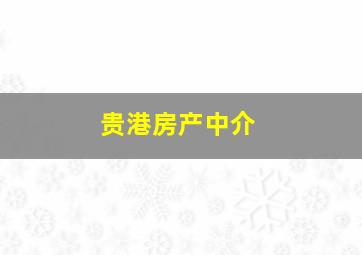 贵港房产中介